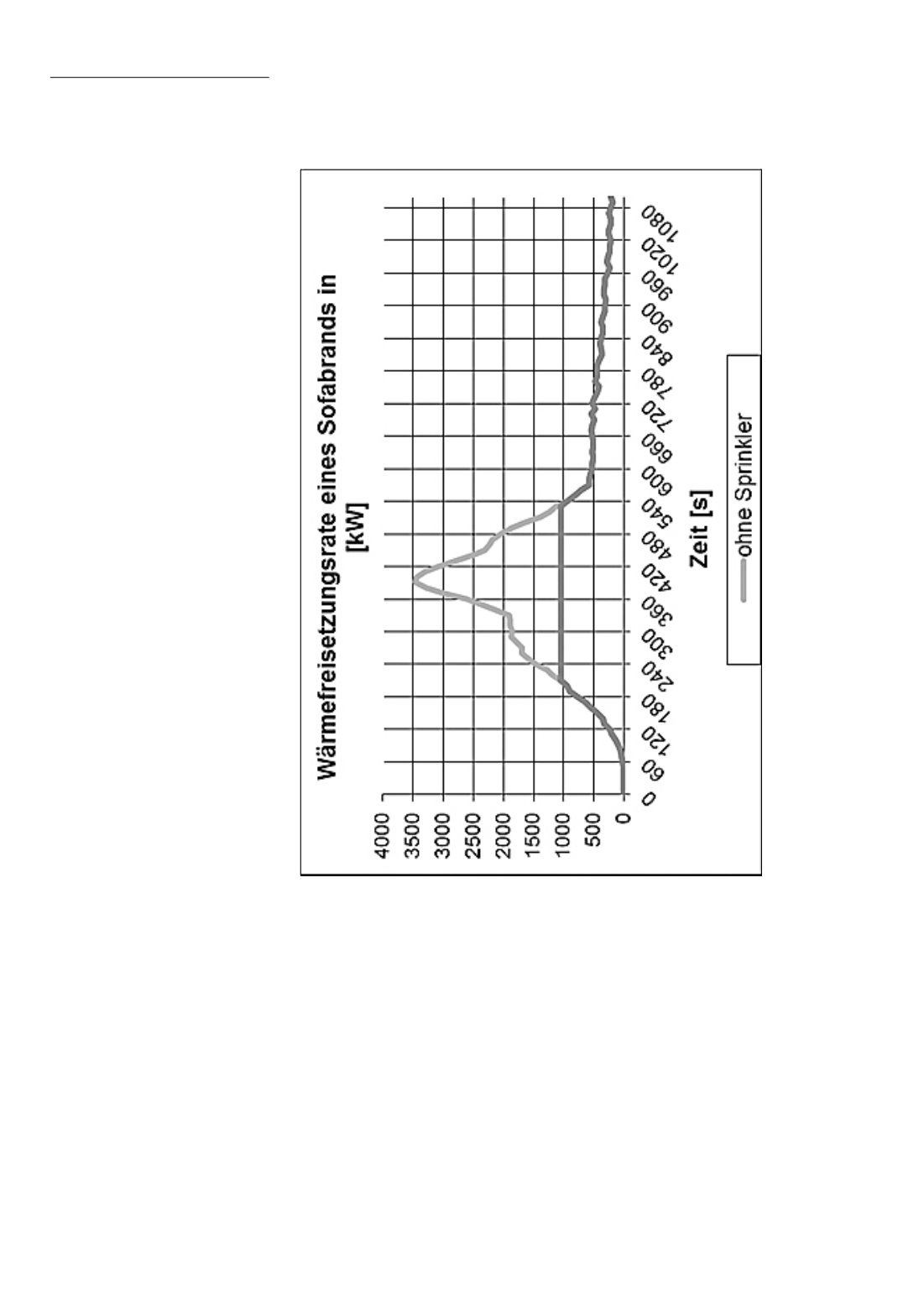 Wärmefreisetzungsrate eines Sofabrands in [kW]

4000
3500
3000
2500
2000
1500
1000
500
0

0
60
120
180
240
300
360
420
480
540
600
660
720
780
840
900
960
1020
1080

Zeit [s]

ohne Sprinkler